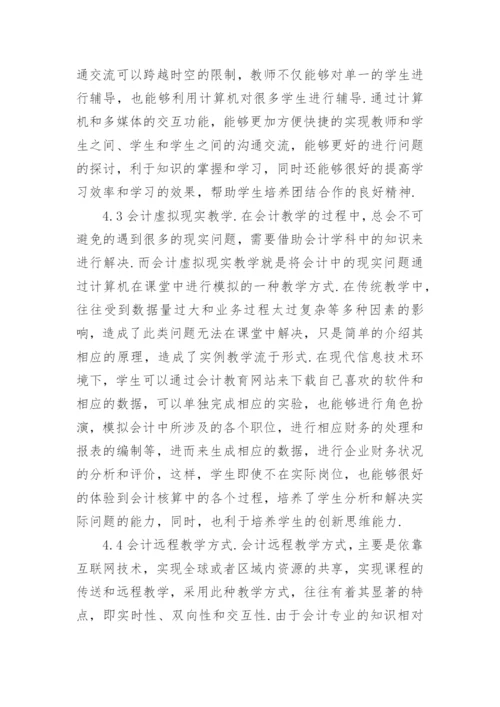 通交流可以跨越时空的限制，教师不仅能够对单一的学生进行辅导，也能够利用计算机对很多学生进行辅导.通过计算机和多媒体的交互功能，能够更加方便快捷的实现教师和学生之间、学生和学生之间的沟通交流，能够更好的进行问题的探讨，利于知识的掌握和学习，同时还能够很好的提高学习效率和学习的效果，帮助学生培养团结合作的良好精神.

4.3 会计虚拟现实教学.在会计教学的过程中，总会不可避免的遇到很多的现实问题，需要借助会计学科中的知识来进行解决.而会计虚拟现实教学就是将会计中的现实问题通过计算机在课堂中进行模拟的一种教学方式.在传统教学中，往往受到数据量过大和业务过程太过复杂等多种因素的影响，造成了此类问题无法在课堂中解决，只是简单的介绍其相应的原理，造成了实例教学流于形式.在现代信息技术环境下，学生可以通过会计教育网站来下载自己喜欢的软件和相应的数据，可以单独完成相应的实验，也能够进行角色扮演，模拟会计中所涉及的各个职位，进行相应财务的处理和报表的编制等，进而来生成相应的数据，进行企业财务状况的分析和评价，这样，学生即使不在实际岗位，也能够很好的体验到会计核算中的各个过程，培养了学生分析和解决实际问题的能力，同时，也利于培养学生的创新思维能力.

4.4 会计远程教学方式.会计远程教学方式，主要是依靠互联网技术，实现全球或者区域内资源的共享，实现课程的传送和远程教学，采用此种教学方式，往往有着其显著的特点，即实时性、双向性和交互性.由于会计专业的知识相对